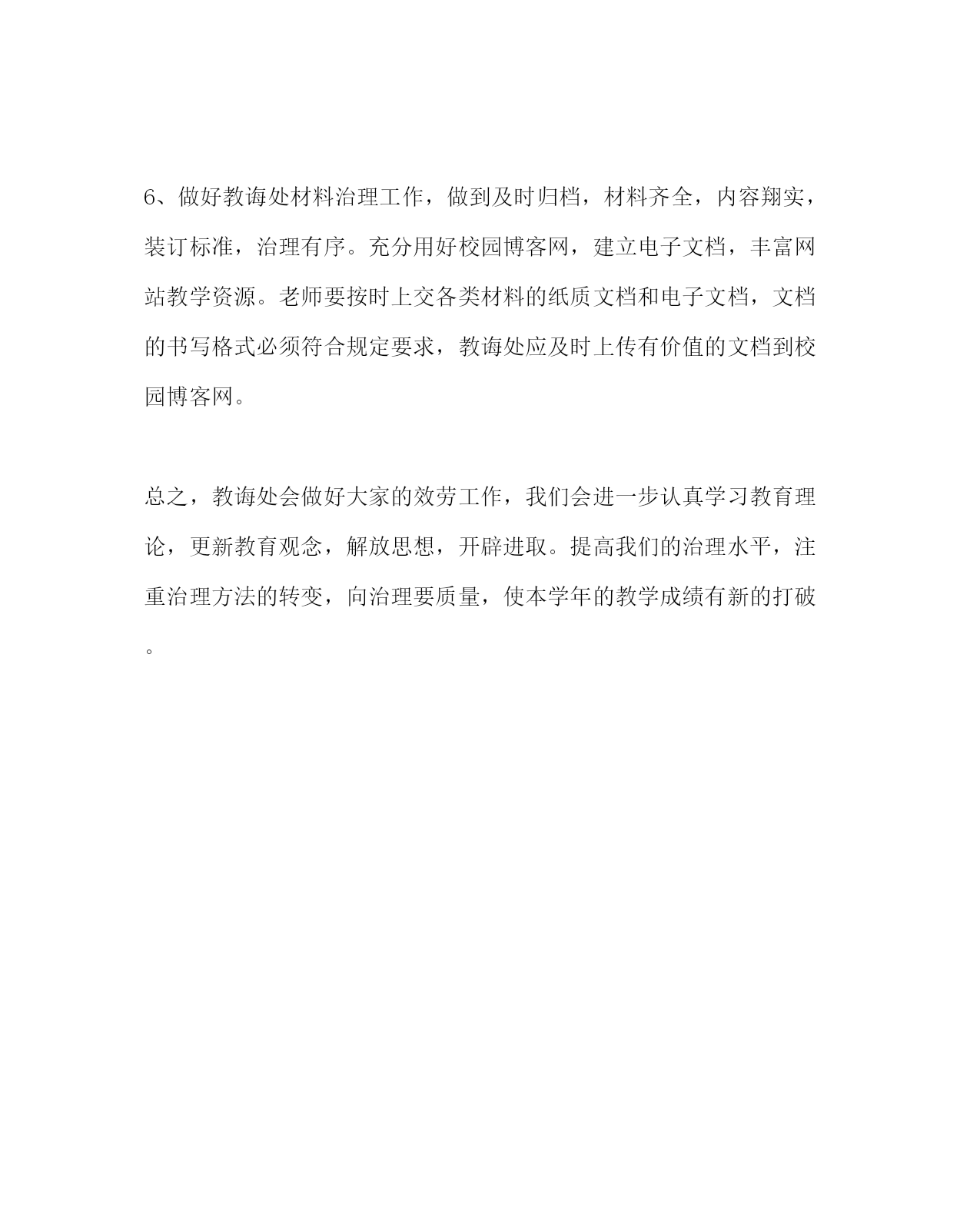 6、做好教诲处材料治理工作，做到及时归档，材料齐全，内容翔实，装订标准，治理有序。充分用好校园博客网，建立电子文档，丰富网站教学资源。老师要按时上交各类材料的纸质文档和电子文档，文档的书写格式必须符合规定要求，教诲处应及时上传有价值的文档到校园博客网。

总之，教诲处会做好大家的效劳工作，我们会进一步认真学习教育理论，更新教育观念，解放思想，开辟进取。提高我们的治理水平，注重治理方法的转变，向治理要质量，使本学年的教学成绩有新的打破。